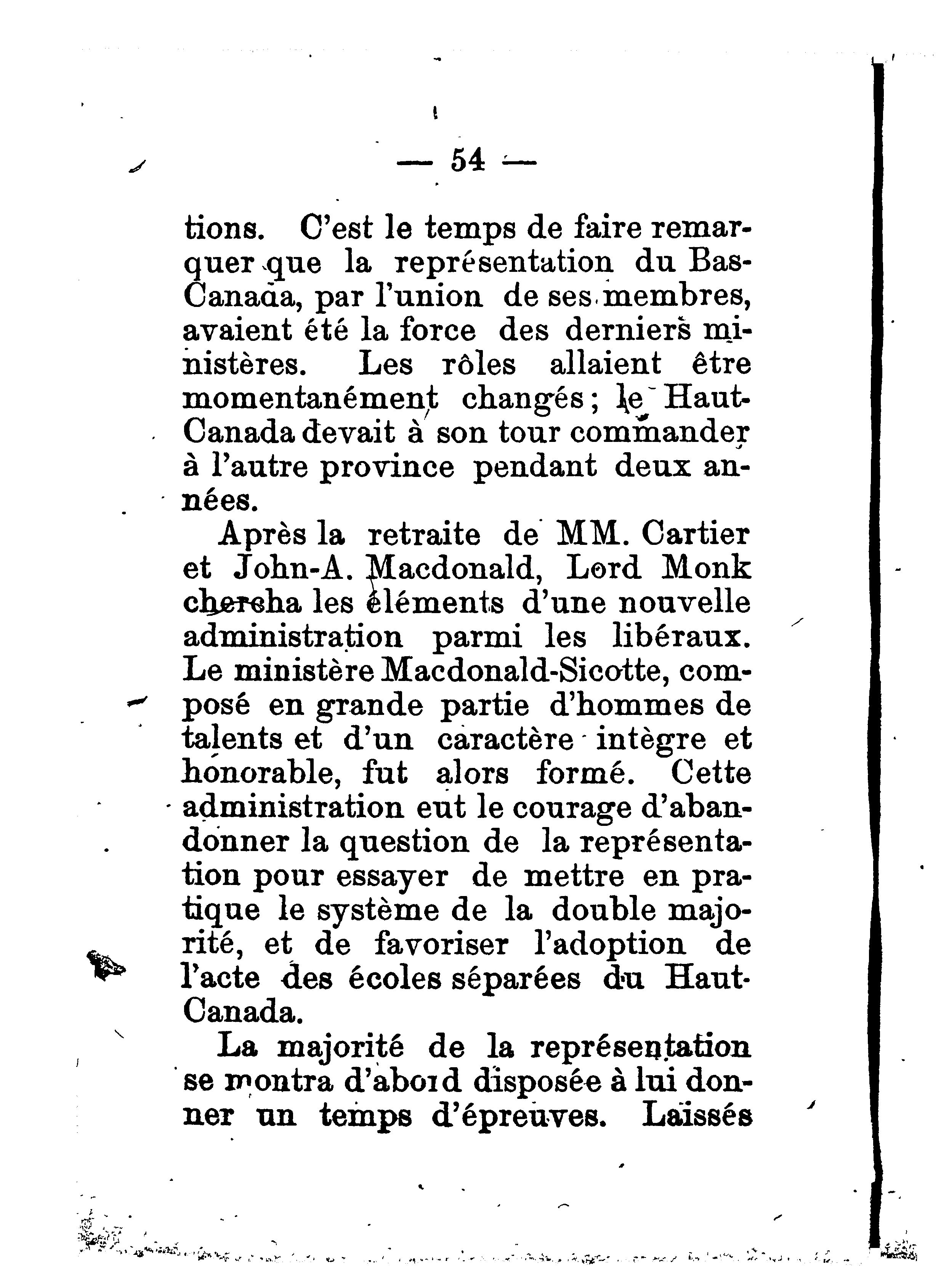 — 54 —

tions. C'est le temps de faire remarquer que la représentation du Bas-Canada, par l'union de ses membres, avaient été la force des derniers ministères. Les rôles allaient être momentanément changés ; le Haut-Canada devait à son tour commander à l'autre province pendant deux années.

Après la retraite de MM. Cartier et John-A. Macdonald, Lord Monk chercha les éléments d'une nouvelle administration parmi les libéraux. Le ministère Macdonald-Sicotte, composé en grande partie d'hommes de talents et d'un caractère intègre et honorable, fut alors formé. Cette administration eut le courage d'abandonner la question de la représentation pour essayer de mettre en pratique le système de la double majorité, et de favoriser l'adoption de l'acte des écoles séparées du Haut-Canada.

La majorité de la représentation se montra d'abord disposée à lui donner un temps d'épreuves. Laissés